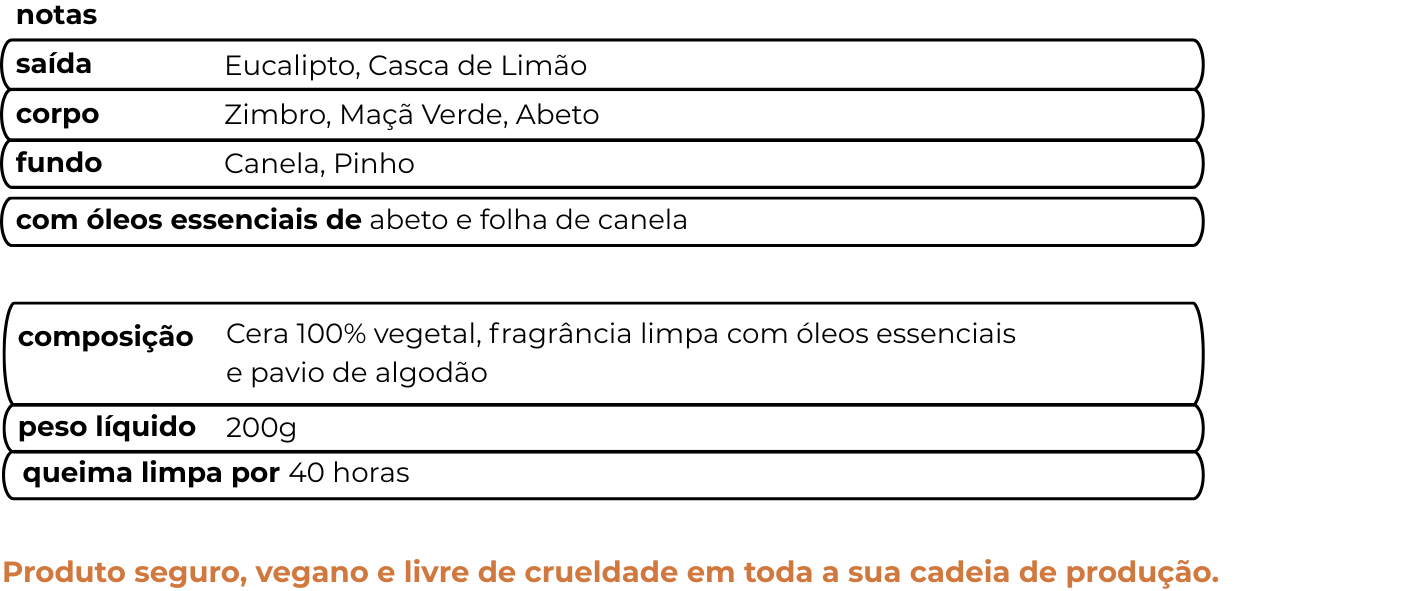 notas

saída Eucalipto, Casca de Limão

corpo Zimbro, Maçã Verde, Abeto

fundo Canela, Pinho

com óleos essenciais de abeto e folha de canela

composição Cera 100% vegetal, fragrância limpa com óleos essenciais e pavio de algodão

peso líquido 200g

queima limpa por 40 horas

Produto seguro, vegano e livre de crueldade em toda a sua cadeia de produção.